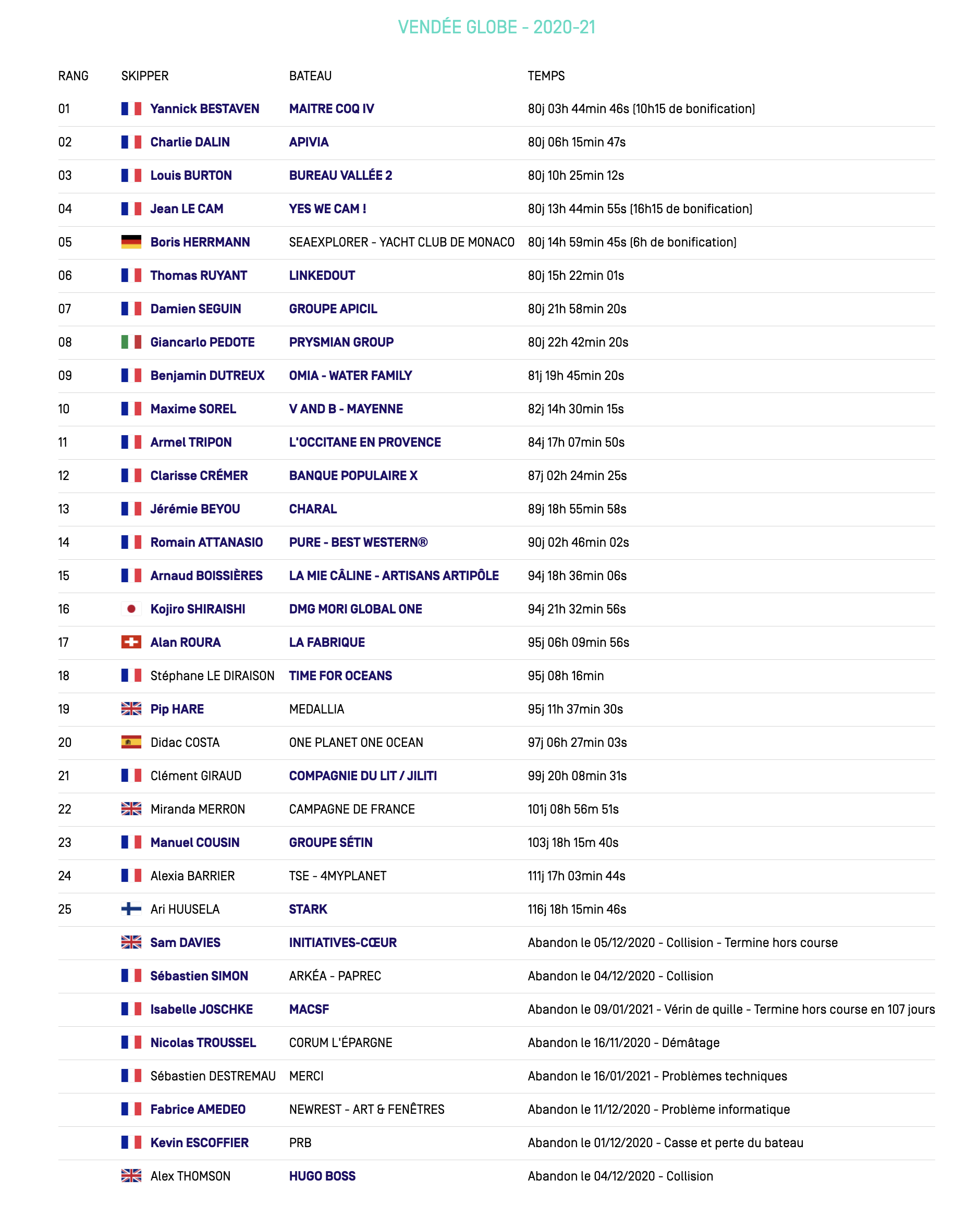 VENDÉE GLOBE - 2020-21

| RANG | SKIPPER | BATEAU | TEMPS |
|---|---|---|---|
| 01 | Yannick BESTAVEN | MAITRE COQ IV | 80j 03h 44min 46s (10h15 de bonification) |
| 02 | Charlie DALIN | APIVIA | 80j 06h 15min 47s |
| 03 | Louis BURTON | BUREAU VALLÉE 2 | 80j 10h 25min 12s |
| 04 | Jean LE CAM | YES WE CAM ! | 80j 13h 44min 55s (16h15 de bonification) |
| 05 | Boris HERRMANN | SEAEXPLORER - YACHT CLUB DE MONACO | 80j 14h 59min 45s (6h de bonification) |
| 06 | Thomas RUYANT | LINKEDOUT | 80j 15h 22min 01s |
| 07 | Damien SEGUIN | GROUPE APICIL | 80j 21h 58min 20s |
| 08 | Giancarlo PEDOTE | PRYSMIAN GROUP | 80j 22h 42min 20s |
| 09 | Benjamin DUTREUX | OMIA - WATER FAMILY | 81j 19h 45min 20s |
| 10 | Maxime SOREL | V AND B - MAYENNE | 82j 14h 30min 15s |
| 11 | Armel TRIPON | L'OCCITANE EN PROVENCE | 84j 17h 07min 50s |
| 12 | Clarisse CRÉMER | BANQUE POPULAIRE X | 87j 02h 24min 25s |
| 13 | Jérémie BEYOU | CHARAL | 89j 18h 55min 58s |
| 14 | Romain ATTANASIO | PURE - BEST WESTERN® | 90j 02h 46min 02s |
| 15 | Arnaud BOISSIÈRES | LA MIE CÂLINE - ARTISANS ARTIPÔLE | 94j 18h 36min 06s |
| 16 | Kojiro SHIRAISHI | DMG MORI GLOBAL ONE | 94j 21h 32min 56s |
| 17 | Alan ROURA | LA FABRIQUE | 95j 06h 09min 56s |
| 18 | Stéphane LE DIRAISON | TIME FOR OCEANS | 95j 08h 16min |
| 19 | Pip HARE | MEDALLIA | 95j 11h 37min 30s |
| 20 | Didac COSTA | ONE PLANET ONE OCEAN | 97j 06h 27min 03s |
| 21 | Clément GIRAUD | COMPAGNIE DU LIT / JILITI | 99j 20h 08min 31s |
| 22 | Miranda MERRON | CAMPAGNE DE FRANCE | 101j 08h 56m 51s |
| 23 | Manuel COUSIN | GROUPE SÉTIN | 103j 18h 15m 40s |
| 24 | Alexia BARRIER | TSE - 4MYPLANET | 111j 17h 03min 44s |
| 25 | Ari HUUSELA | STARK | 116j 18h 15min 46s |
| | Sam DAVIES | INITIATIVES-CŒUR | Abandon le 05/12/2020 - Collision - Termine hors course |
| | Sébastien SIMON | ARKÉA - PAPREC | Abandon le 04/12/2020 - Collision |
| | Isabelle JOSCHKE | MACSF | Abandon le 09/01/2021 - Vérin de quille - Termine hors course en 107 jours |
| | Nicolas TROUSSEL | CORUM L'ÉPARGNE | Abandon le 16/11/2020 - Démâtage |
| | Sébastien DESTREMAU | MERCI | Abandon le 16/01/2021 - Problèmes techniques |
| | Fabrice AMEDEO | NEWREST - ART & FENÊTRES | Abandon le 11/12/2020 - Problème informatique |
| | Kevin ESCOFFIER | PRB | Abandon le 01/12/2020 - Casse et perte du bateau |
| | Alex THOMSON | HUGO BOSS | Abandon le 04/12/2020 - Collision |